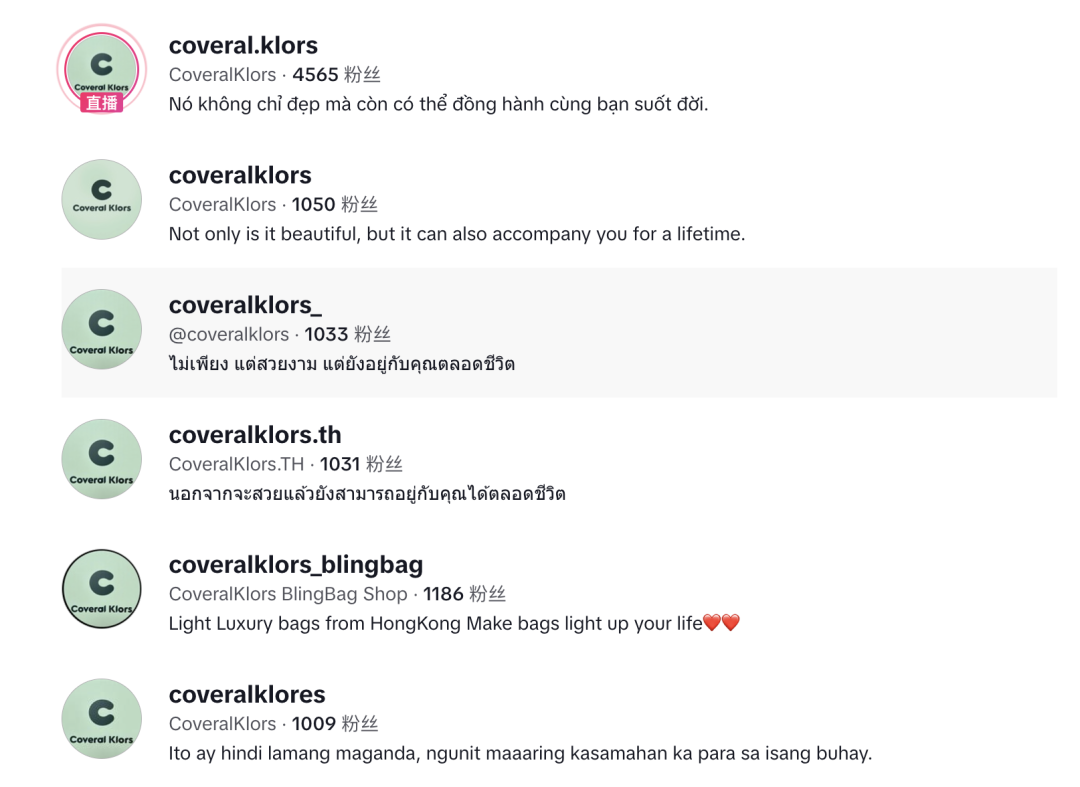 C
Coveral Klors
直播

coveral.klors
CoveralKlors · 4565 粉丝
Nó không chỉ đẹp mà còn có thể đồng hành cùng bạn suốt đời.

C
Coveral Klors

coveralklors
CoveralKlors · 1050 粉丝
Not only is it beautiful, but it can also accompany you for a lifetime.

C
Coveral Klors

coveralklors_
@coveralklors · 1033 粉丝
ไม่เพียง แต่สวยงาม แต่ยังอยู่กับคุณตลอดชีวิต

C
Coveral Klors

coveralklors.th
CoveralKlors.TH · 1031 粉丝
นอกจากจะสวยแล้วยังสามารถอยู่กับคุณได้ตลอดชีวิต

C
Coveral Klors

coveralklors_blingbag
CoveralKlors BlingBag Shop · 1186 粉丝
Light Luxury bags from HongKong Make bags light up your life❤️❤️

C
Coveral Klors

coveralklores
CoveralKlors · 1009 粉丝
Ito ay hindi lamang maganda, ngunit maaaring kasamahan ka para sa isang buhay.